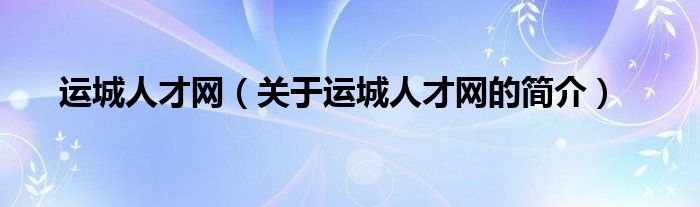 运城人才网（关于运城人才网的简介）